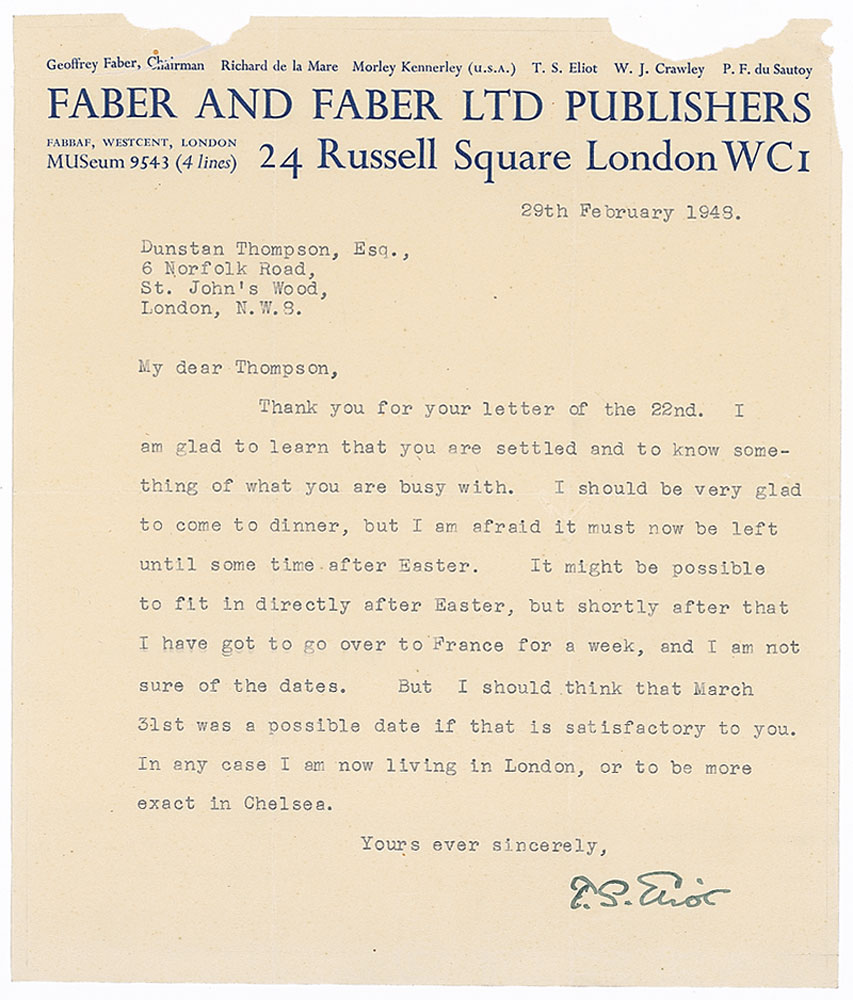 Geoffrey Faber, Chairman Richard de la Mare Morley Kennerley (U.S.A.) T. S. Eliot W. J. Crawley P. F. du Sautoy

FABER AND FABER LTD PUBLISHERS

FABBAF, WESTCENT, LONDON
MUSeum 9543 (4 lines)

24 Russell Square London WC1

29th February 1948.

Dunstan Thompson, Esq.,
6 Norfolk Road,
St. John's Wood,
London, N.W.8.

My dear Thompson,

Thank you for your letter of the 22nd. I am glad to learn that you are settled and to know something of what you are busy with. I should be very glad to come to dinner, but I am afraid it must now be left until some time after Easter. It might be possible to fit in directly after Easter, but shortly after that I have got to go over to France for a week, and I am not sure of the dates. But I should think that March 31st was a possible date if that is satisfactory to you. In any case I am now living in London, or to be more exact in Chelsea.

Yours ever sincerely,

T. S. Eliot